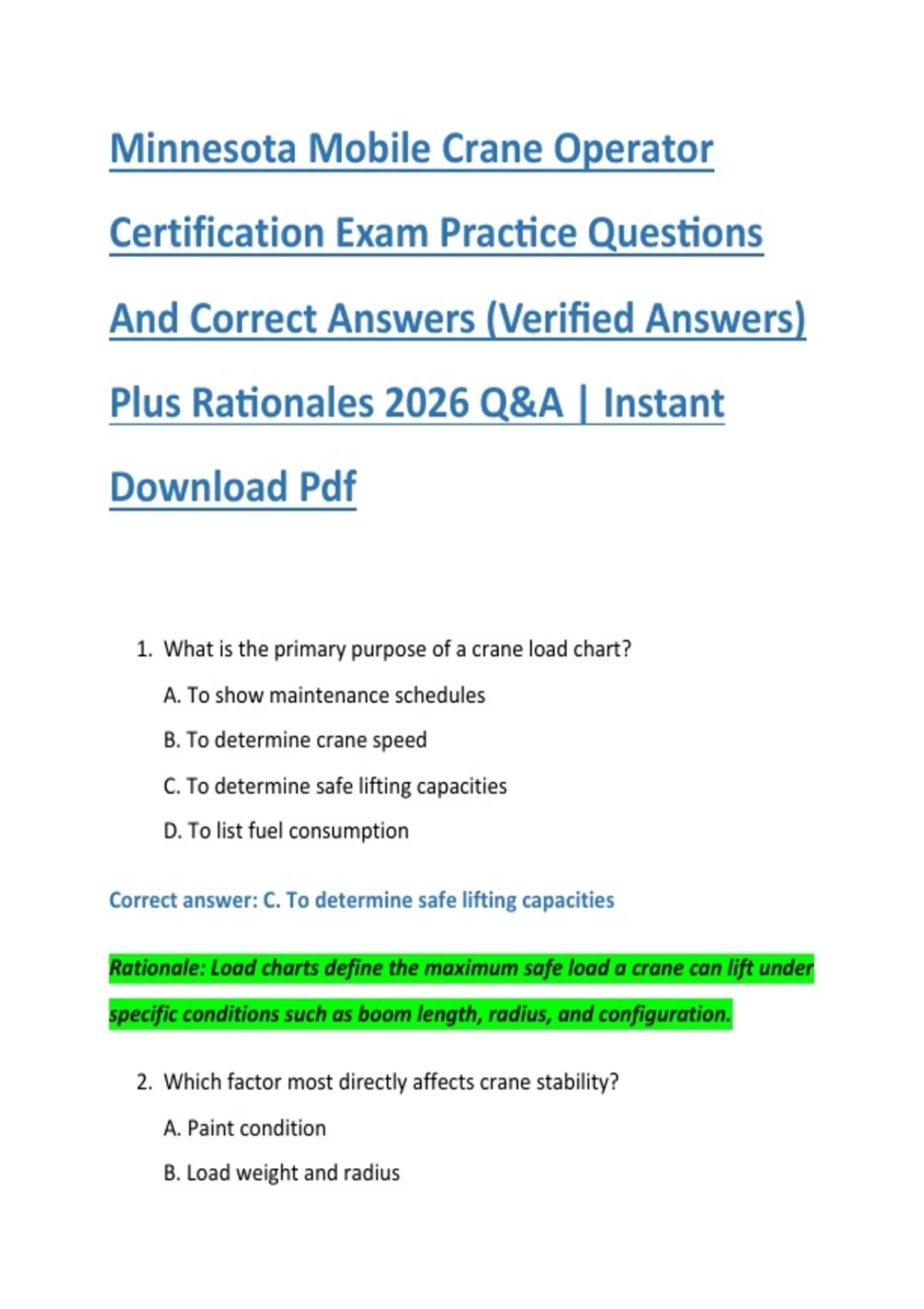 Minnesota Mobile Crane Operator Certification Exam Practice Questions And Correct Answers (Verified Answers) Plus Rationales 2026 Q&A | Instant Download Pdf

1. What is the primary purpose of a crane load chart?

A. To show maintenance schedules

B. To determine crane speed

C. To determine safe lifting capacities

D. To list fuel consumption

Correct answer: C. To determine safe lifting capacities

Rationale: Load charts define the maximum safe load a crane can lift under specific conditions such as boom length, radius, and configuration.

2. Which factor most directly affects crane stability?

A. Paint condition

B. Load weight and radius